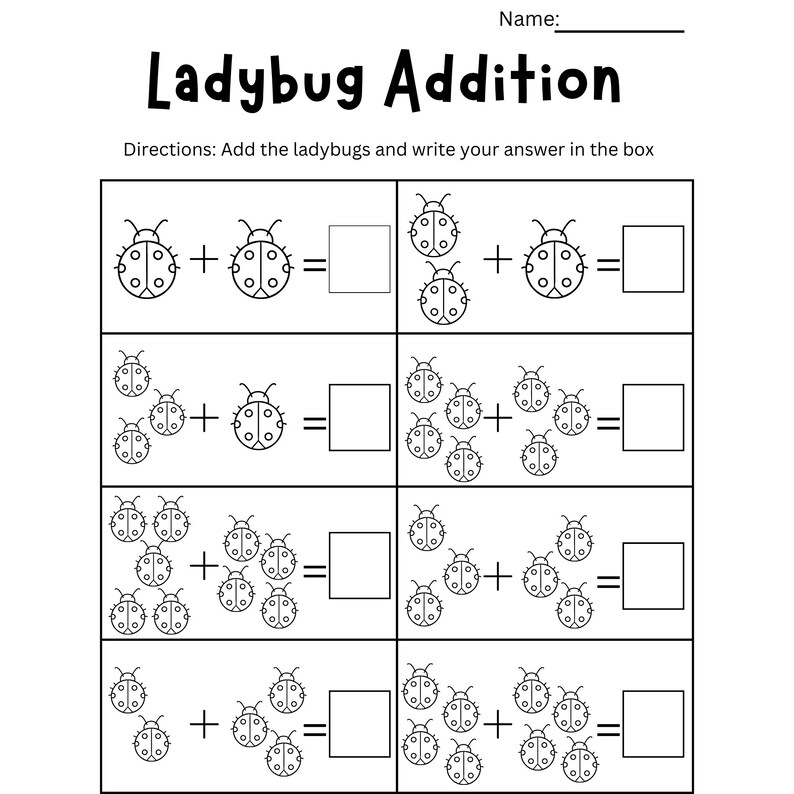 Name:__________

Ladybug Addition

Directions: Add the ladybugs and write your answer in the box

| + = | + = |
|---|---|
| + = | + = |
| + = | + = |
| + = | + = |